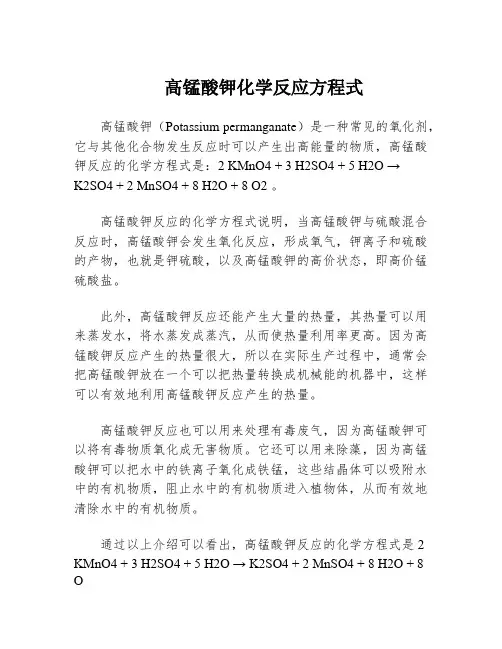 高锰酸钾化学反应方程式

高锰酸钾（Potassium permanganate）是一种常见的氧化剂，它与其他化合物发生反应时可以产生出高能量的物质，高锰酸钾反应的化学方程式是：2 KMnO4 + 3 H2SO4 + 5 H2O → K2SO4 + 2 MnSO4 + 8 H2O + 8 O2 。

高锰酸钾反应的化学方程式说明，当高锰酸钾与硫酸混合反应时，高锰酸钾会发生氧化反应，形成氧气，钾离子和硫酸的产物，也就是钾硫酸，以及高锰酸钾的高价状态，即高价锰硫酸盐。

此外，高锰酸钾反应还能产生大量的热量，其热量可以用来蒸发水，将水蒸发成蒸汽，从而使热量利用率更高。因为高锰酸钾反应产生的热量很大，所以在实际生产过程中，通常会把高锰酸钾放在一个可以把热量转换成机械能的机器中，这样可以有效地利用高锰酸钾反应产生的热量。

高锰酸钾反应也可以用来处理有毒废气，因为高锰酸钾可以将有毒物质氧化成无害物质。它还可以用来除藻，因为高锰酸钾可以把水中的铁离子氧化成铁锰，这些结晶体可以吸附水中的有机物质，阻止水中的有机物质进入植物体，从而有效地清除水中的有机物质。

通过以上介绍可以看出，高锰酸钾反应的化学方程式是 2 KMnO4 + 3 H2SO4 + 5 H2O → K2SO4 + 2 MnSO4 + 8 H2O + 8 O